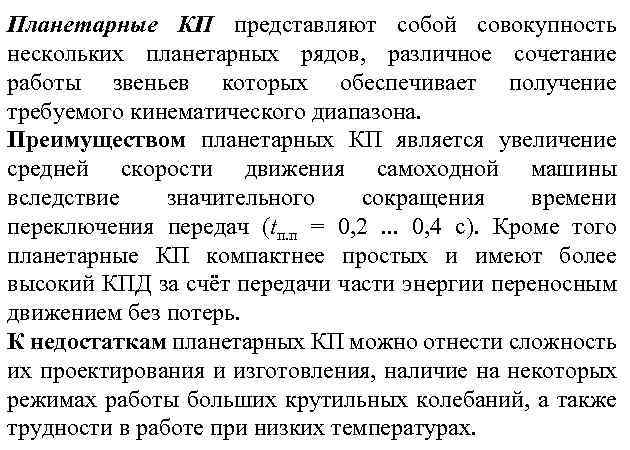 Планетарные КП представляют собой совокупность нескольких планетарных рядов, различное сочетание работы звеньев которых обеспечивает получение требуемого кинематического диапазона.
Преимуществом планетарных КП является увеличение средней скорости движения самоходной машины вследствие значительного сокращения времени переключения передач ($t_{п.п}$ = 0,2 ... 0,4 с). Кроме того планетарные КП компактнее простых и имеют более высокий КПД за счёт передачи части энергии переносным движением без потерь.
К недостаткам планетарных КП можно отнести сложность их проектирования и изготовления, наличие на некоторых режимах работы больших крутильных колебаний, а также трудности в работе при низких температурах.